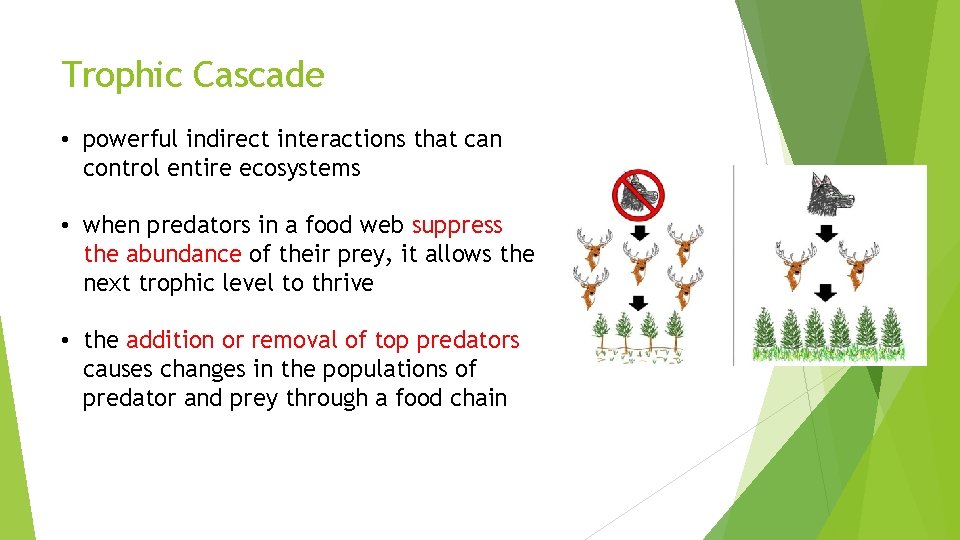 Trophic Cascade

• powerful indirect interactions that can control entire ecosystems

• when predators in a food web suppress the abundance of their prey, it allows the next trophic level to thrive

• the addition or removal of top predators causes changes in the populations of predator and prey through a food chain